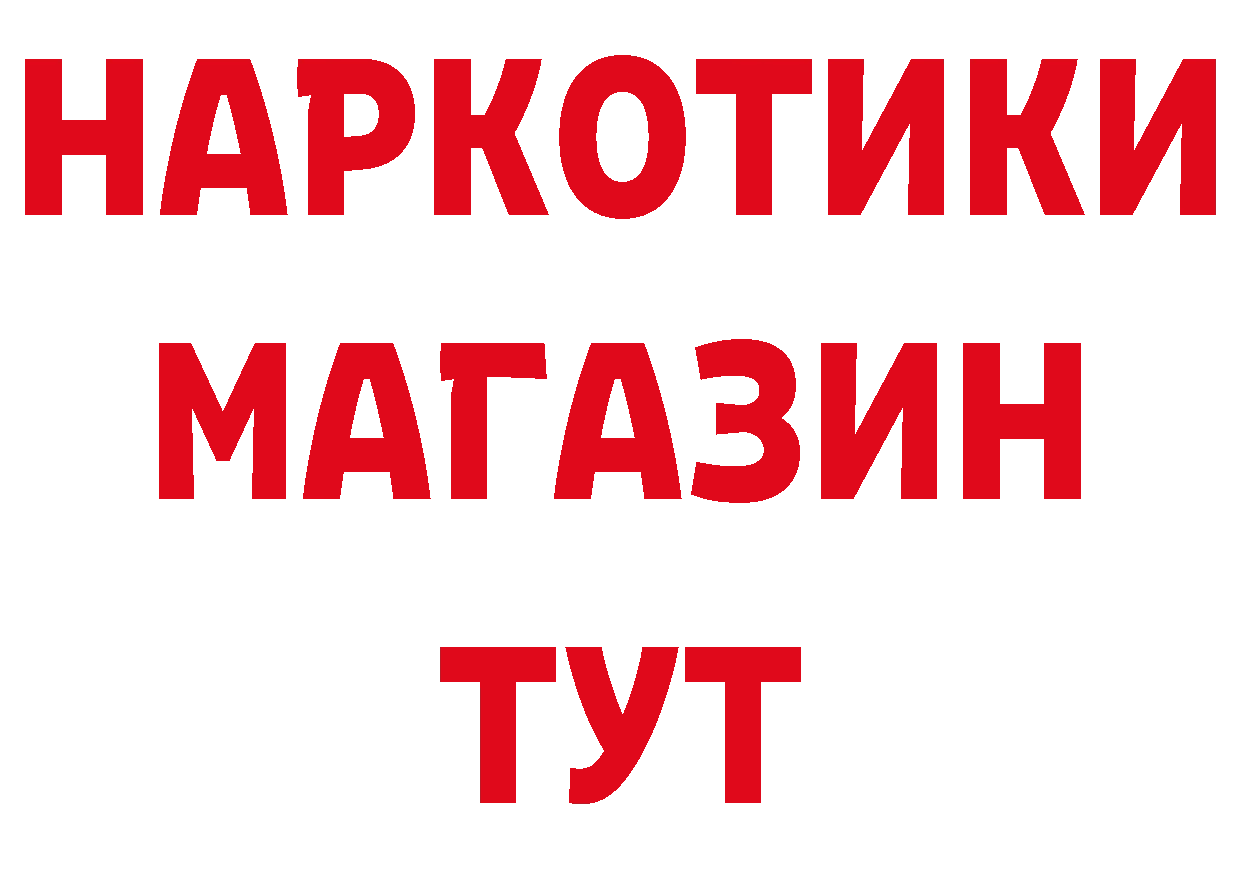 НАРКОТИКИ
МАГАЗИН
ТУТ